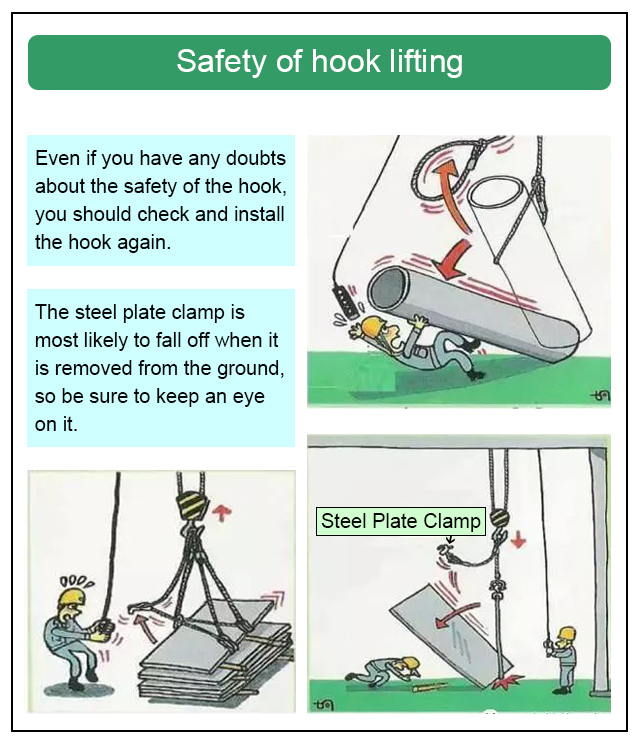 Safety of hook lifting

Even if you have any doubts about the safety of the hook, you should check and install the hook again.

The steel plate clamp is most likely to fall off when it is removed from the ground, so be sure to keep an eye on it.

Steel Plate Clamp